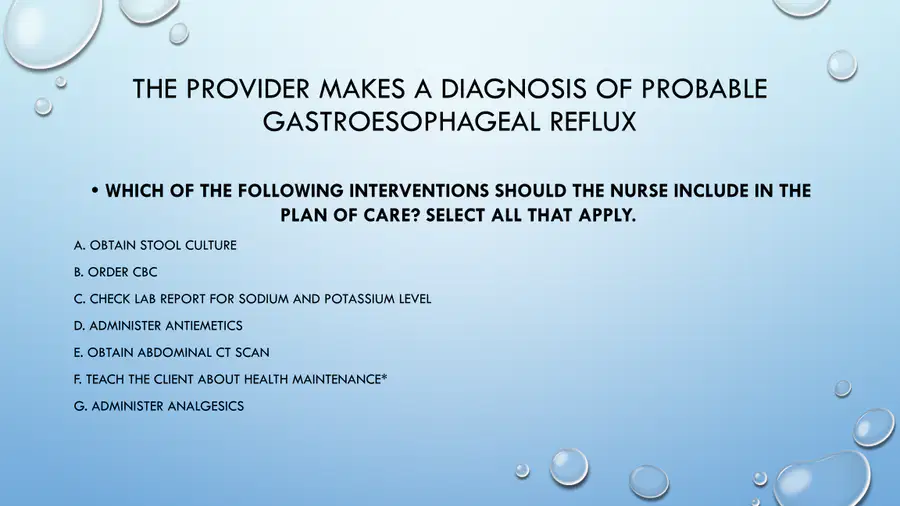 THE PROVIDER MAKES A DIAGNOSIS OF PROBABLE GASTROESOPHAGEAL REFLUX

• WHICH OF THE FOLLOWING INTERVENTIONS SHOULD THE NURSE INCLUDE IN THE PLAN OF CARE? SELECT ALL THAT APPLY.

A. OBTAIN STOOL CULTURE

B. ORDER CBC

C. CHECK LAB REPORT FOR SODIUM AND POTASSIUM LEVEL

D. ADMINISTER ANTIEMETICS

E. OBTAIN ABDOMINAL CT SCAN

F. TEACH THE CLIENT ABOUT HEALTH MAINTENANCE*

G. ADMINISTER ANALGESICS